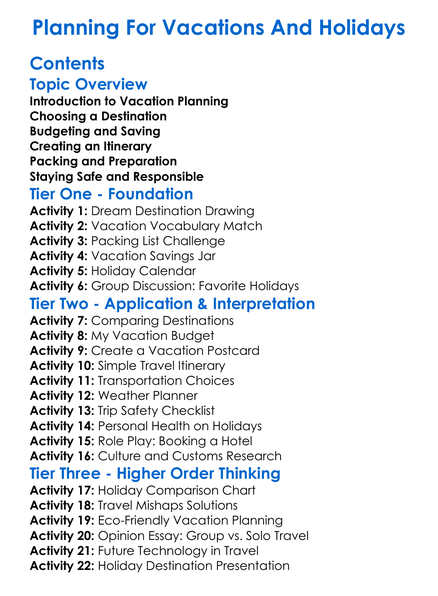 Planning For Vacations And Holidays

Contents

Topic Overview

Introduction to Vacation Planning
Choosing a Destination
Budgeting and Saving
Creating an Itinerary
Packing and Preparation
Staying Safe and Responsible

Tier One - Foundation

Activity 1: Dream Destination Drawing
Activity 2: Vacation Vocabulary Match
Activity 3: Packing List Challenge
Activity 4: Vacation Savings Jar
Activity 5: Holiday Calendar
Activity 6: Group Discussion: Favorite Holidays

Tier Two - Application & Interpretation

Activity 7: Comparing Destinations
Activity 8: My Vacation Budget
Activity 9: Create a Vacation Postcard
Activity 10: Simple Travel Itinerary
Activity 11: Transportation Choices
Activity 12: Weather Planner
Activity 13: Trip Safety Checklist
Activity 14: Personal Health on Holidays
Activity 15: Role Play: Booking a Hotel
Activity 16: Culture and Customs Research

Tier Three - Higher Order Thinking

Activity 17: Holiday Comparison Chart
Activity 18: Travel Mishaps Solutions
Activity 19: Eco-Friendly Vacation Planning
Activity 20: Opinion Essay: Group vs. Solo Travel
Activity 21: Future Technology in Travel
Activity 22: Holiday Destination Presentation